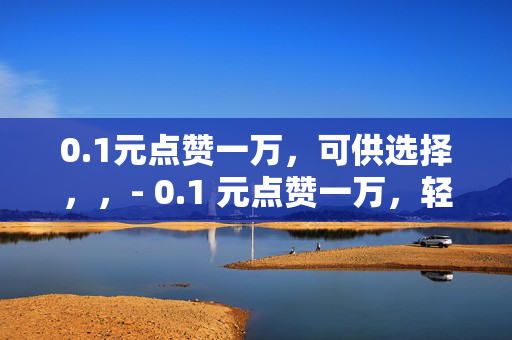 0.1元点赞一万，可供选择，，- 0.1 元点赞一万，轻